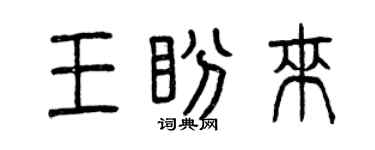 王盼来
词典网